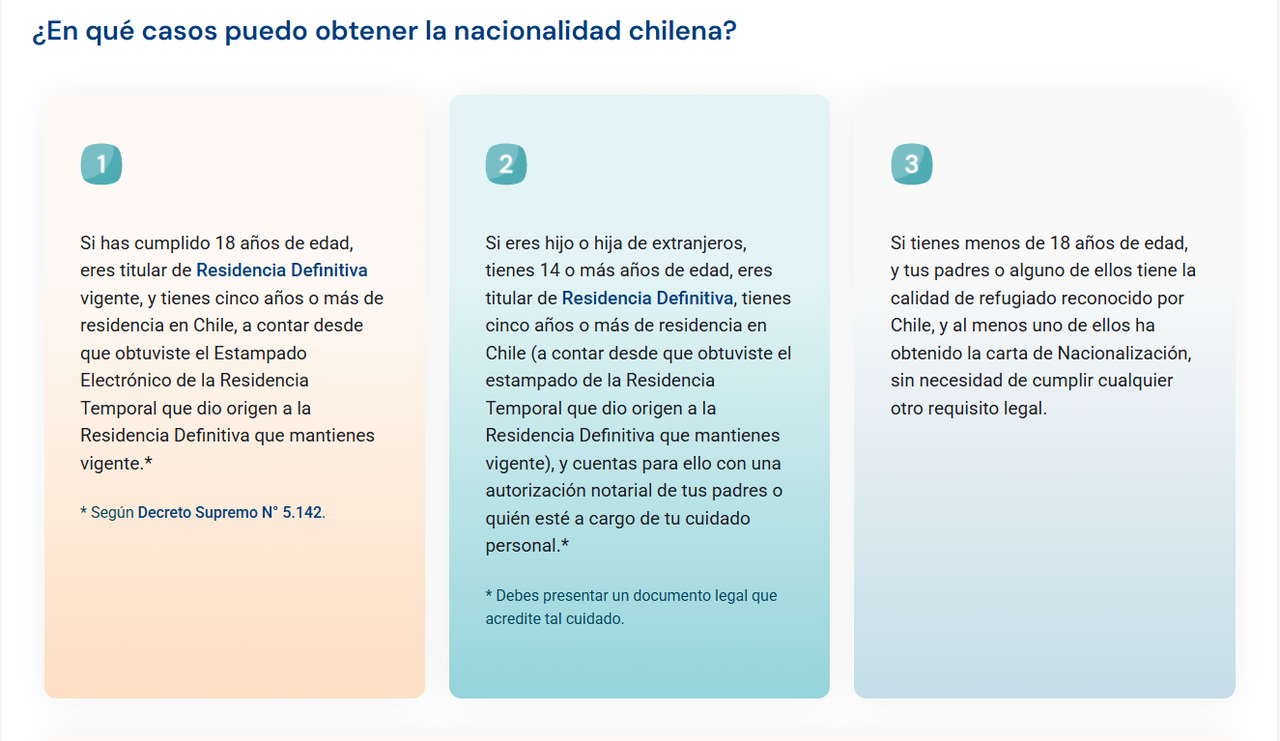 ¿En qué casos puedo obtener la nacionalidad chilena?

1

Si has cumplido 18 años de edad, eres titular de Residencia Definitiva vigente, y tienes cinco años o más de residencia en Chile, a contar desde que obtuviste el Estampado Electrónico de la Residencia Temporal que dio origen a la Residencia Definitiva que mantienes vigente.*

* Según Decreto Supremo N° 5.142.

2

Si eres hijo o hija de extranjeros, tienes 14 o más años de edad, eres titular de Residencia Definitiva, tienes cinco años o más de residencia en Chile (a contar desde que obtuviste el estampado de la Residencia Temporal que dio origen a la Residencia Definitiva que mantienes vigente), y cuentas para ello con una autorización notarial de tus padres o quién esté a cargo de tu cuidado personal.*

* Debes presentar un documento legal que acredite tal cuidado.

3

Si tienes menos de 18 años de edad, y tus padres o alguno de ellos tiene la calidad de refugiado reconocido por Chile, y al menos uno de ellos ha obtenido la carta de Nacionalización, sin necesidad de cumplir cualquier otro requisito legal.